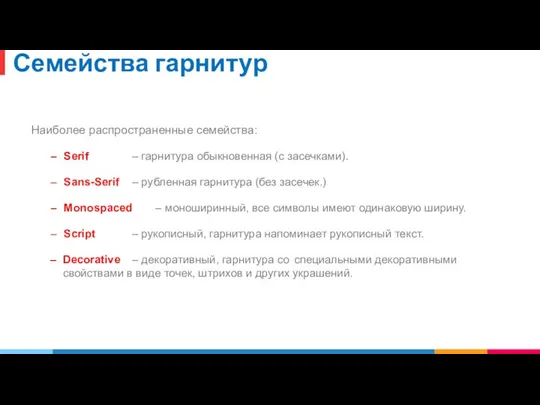 Семейства гарнитур

Наиболее распространенные семейства:

– Serif – гарнитура обыкновенная (с засечками).

– Sans-Serif – рубленная гарнитура (без засечек.)

– Monospaced – моноширинный, все символы имеют одинаковую ширину.

– Script – рукописный, гарнитура напоминает рукописный текст.

– Decorative – декоративный, гарнитура со специальными декоративными свойствами в виде точек, штрихов и других украшений.